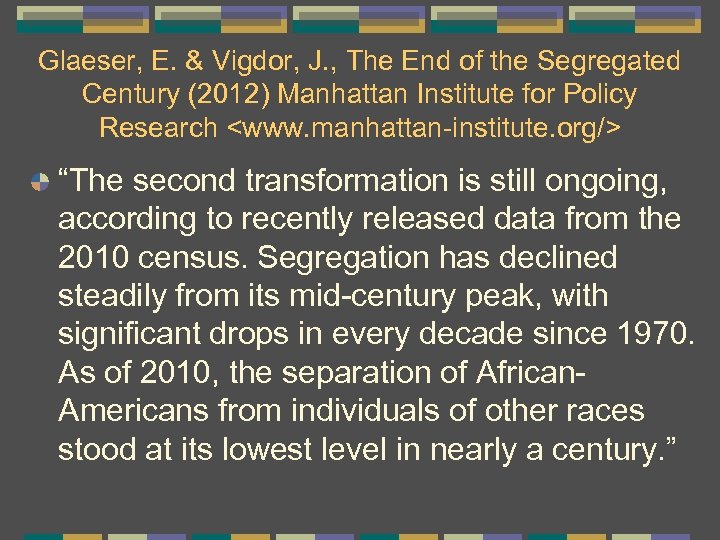 Glaeser, E. & Vigdor, J., The End of the Segregated Century (2012) Manhattan Institute for Policy Research <www.manhattan-institute.org/>

“The second transformation is still ongoing, according to recently released data from the 2010 census. Segregation has declined steadily from its mid-century peak, with significant drops in every decade since 1970. As of 2010, the separation of African-Americans from individuals of other races stood at its lowest level in nearly a century.”